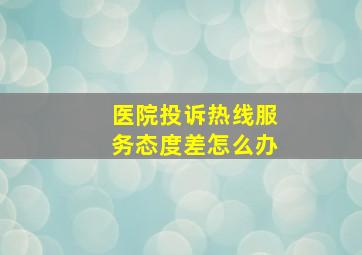 医院投诉热线服务态度差怎么办